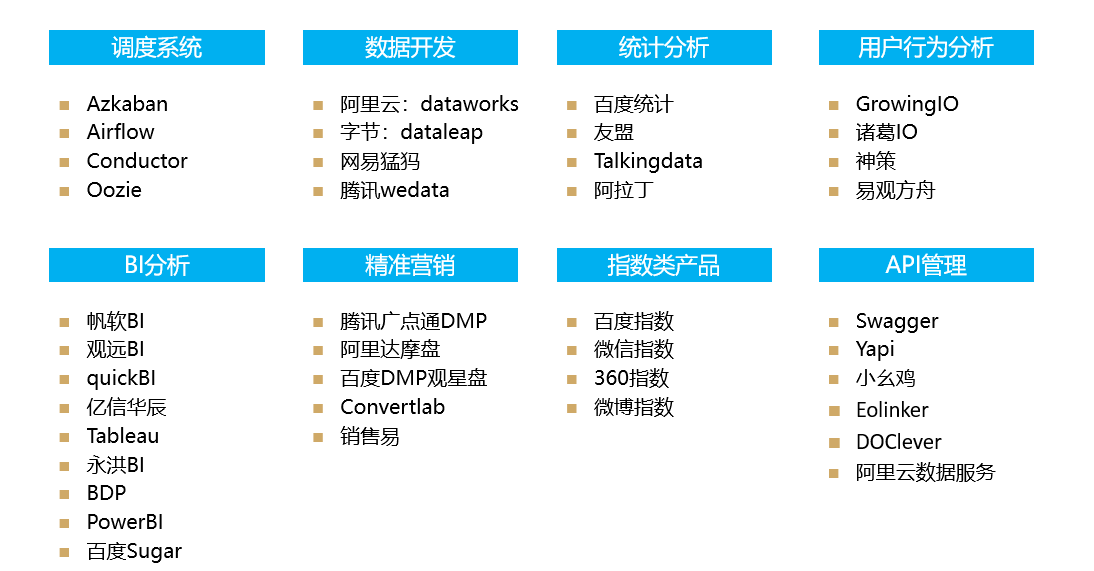 调度系统

- Azkaban
- Airflow
- Conductor
- Oozie

数据开发

- 阿里云：dataworks
- 字节：dataleap
- 网易猛犸
- 腾讯wedata

统计分析

- 百度统计
- 友盟
- Talkingdata
- 阿拉丁

用户行为分析

- GrowingIO
- 诸葛IO
- 神策
- 易观方舟

BI分析

- 帆软BI
- 观远BI
- quickBI
- 亿信华辰
- Tableau
- 永洪BI
- BDP
- PowerBI
- 百度Sugar

精准营销

- 腾讯广点通DMP
- 阿里达摩盘
- 百度DMP观星盘
- Convertlab
- 销售易

指数类产品

- 百度指数
- 微信指数
- 360指数
- 微博指数

API管理

- Swagger
- Yapi
- 小幺鸡
- Eolinker
- DOClever
- 阿里云数据服务